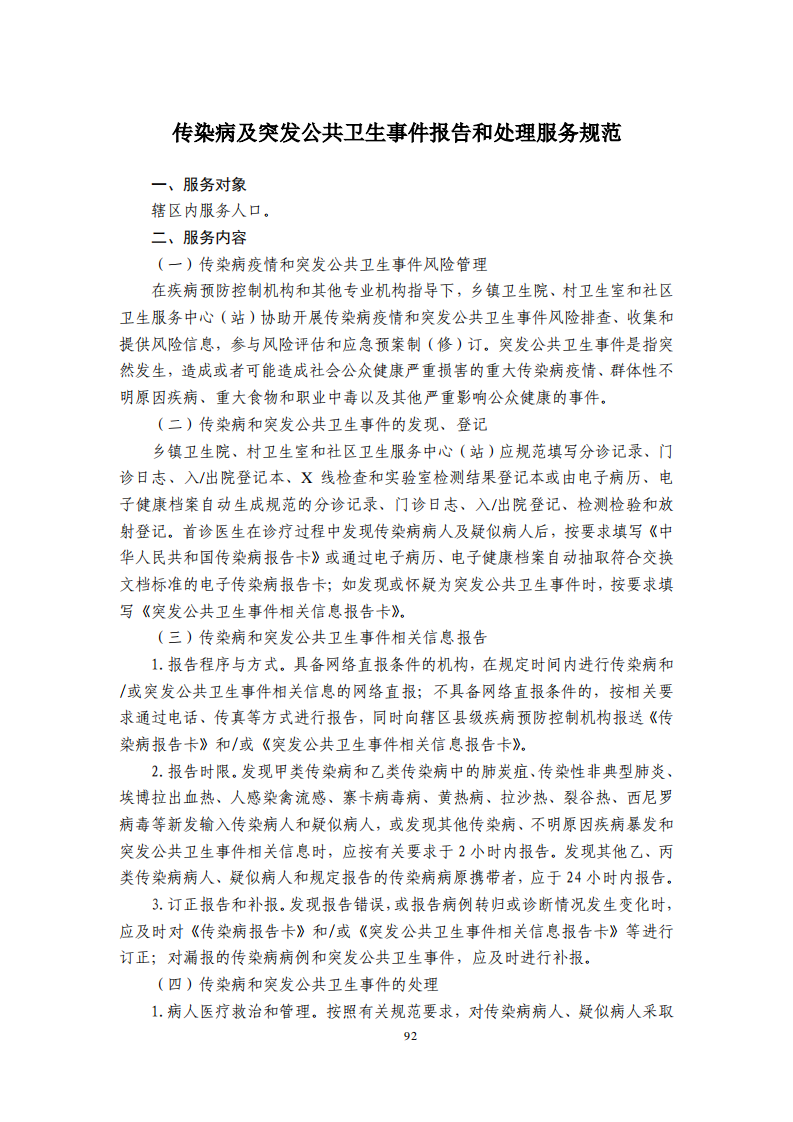 传染病及突发公共卫生事件报告和处理服务规范

一、服务对象

辖区内服务人口。

二、服务内容

（一）传染病疫情和突发公共卫生事件风险管理

在疾病预防控制机构和其他专业机构指导下，乡镇卫生院、村卫生室和社区卫生服务中心（站）协助开展传染病疫情和突发公共卫生事件风险排查、收集和提供风险信息，参与风险评估和应急预案制（修）订。突发公共卫生事件是指突然发生，造成或者可能造成社会公众健康严重损害的重大传染病疫情、群体性不明原因疾病、重大食物和职业中毒以及其他严重影响公众健康的事件。

（二）传染病和突发公共卫生事件的发现、登记

乡镇卫生院、村卫生室和社区卫生服务中心（站）应规范填写分诊记录、门诊日志、入/出院登记本、X 线检查和实验室检测结果登记本或由电子病历、电子健康档案自动生成规范的分诊记录、门诊日志、入/出院登记、检测检验和放射登记。首诊医生在诊疗过程中发现传染病病人及疑似病人后，按要求填写《中华人民共和国传染病报告卡》或通过电子病历、电子健康档案自动抽取符合交换文档标准的电子传染病报告卡；如发现或怀疑为突发公共卫生事件时，按要求填写《突发公共卫生事件相关信息报告卡》。

（三）传染病和突发公共卫生事件相关信息报告

1. 报告程序与方式。具备网络直报条件的机构，在规定时间内进行传染病和/或突发公共卫生事件相关信息的网络直报；不具备网络直报条件的，按相关要求通过电话、传真等方式进行报告，同时向辖区县级疾病预防控制机构报送《传染病报告卡》和/或《突发公共卫生事件相关信息报告卡》。

2. 报告时限。发现甲类传染病和乙类传染病中的肺炭疽、传染性非典型肺炎、埃博拉出血热、人感染禽流感、寨卡病毒病、黄热病、拉沙热、裂谷热、西尼罗病毒等新发输入传染病人和疑似病人，或发现其他传染病、不明原因疾病暴发和突发公共卫生事件相关信息时，应按有关要求于 2 小时内报告。发现其他乙、丙类传染病病人、疑似病人和规定报告的传染病病原携带者，应于 24 小时内报告。

3. 订正报告和补报。发现报告错误，或报告病例转归或诊断情况发生变化时，应及时对《传染病报告卡》和/或《突发公共卫生事件相关信息报告卡》等进行订正；对漏报的传染病病例和突发公共卫生事件，应及时进行补报。

（四）传染病和突发公共卫生事件的处理

1. 病人医疗救治和管理。按照有关规范要求，对传染病病人、疑似病人采取

92